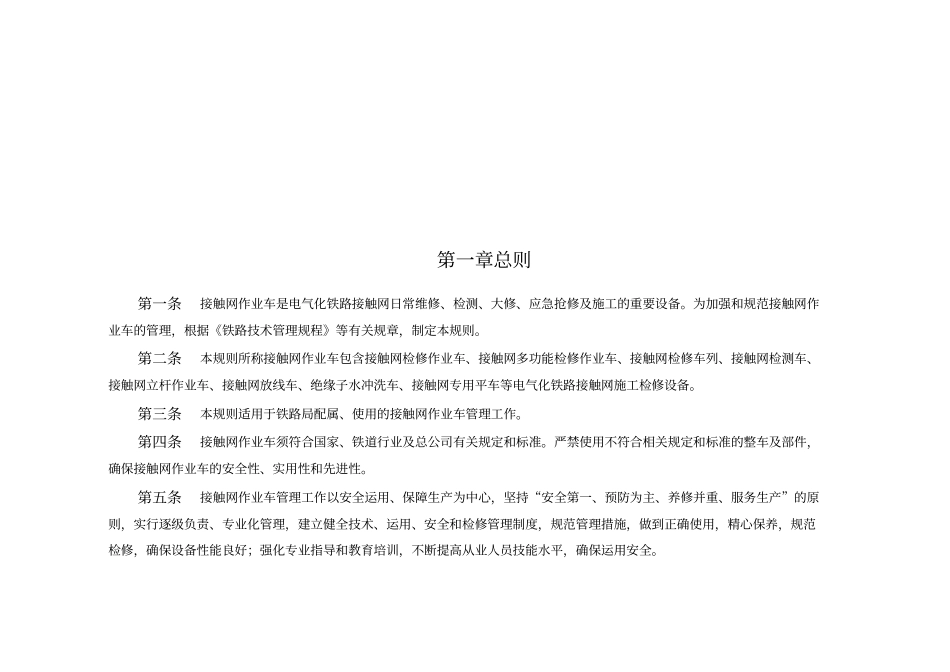 第一章总则

第一条　接触网作业车是电气化铁路接触网日常维修、检测、大修、应急抢修及施工的重要设备。为加强和规范接触网作业车的管理，根据《铁路技术管理规程》等有关规章，制定本规则。

第二条　本规则所称接触网作业车包含接触网检修作业车、接触网多功能检修作业车、接触网检修车列、接触网检测车、接触网立杆作业车、接触网放线车、绝缘子水冲洗车、接触网专用平车等电气化铁路接触网施工检修设备。

第三条　本规则适用于铁路局配属、使用的接触网作业车管理工作。

第四条　接触网作业车须符合国家、铁道行业及总公司有关规定和标准。严禁使用不符合相关规定和标准的整车及部件，确保接触网作业车的安全性、实用性和先进性。

第五条　接触网作业车管理工作以安全运用、保障生产为中心，坚持“安全第一、预防为主、养修并重、服务生产”的原则，实行逐级负责、专业化管理，建立健全技术、运用、安全和检修管理制度，规范管理措施，做到正确使用，精心保养，规范检修，确保设备性能良好；强化专业指导和教育培训，不断提高从业人员技能水平，确保运用安全。